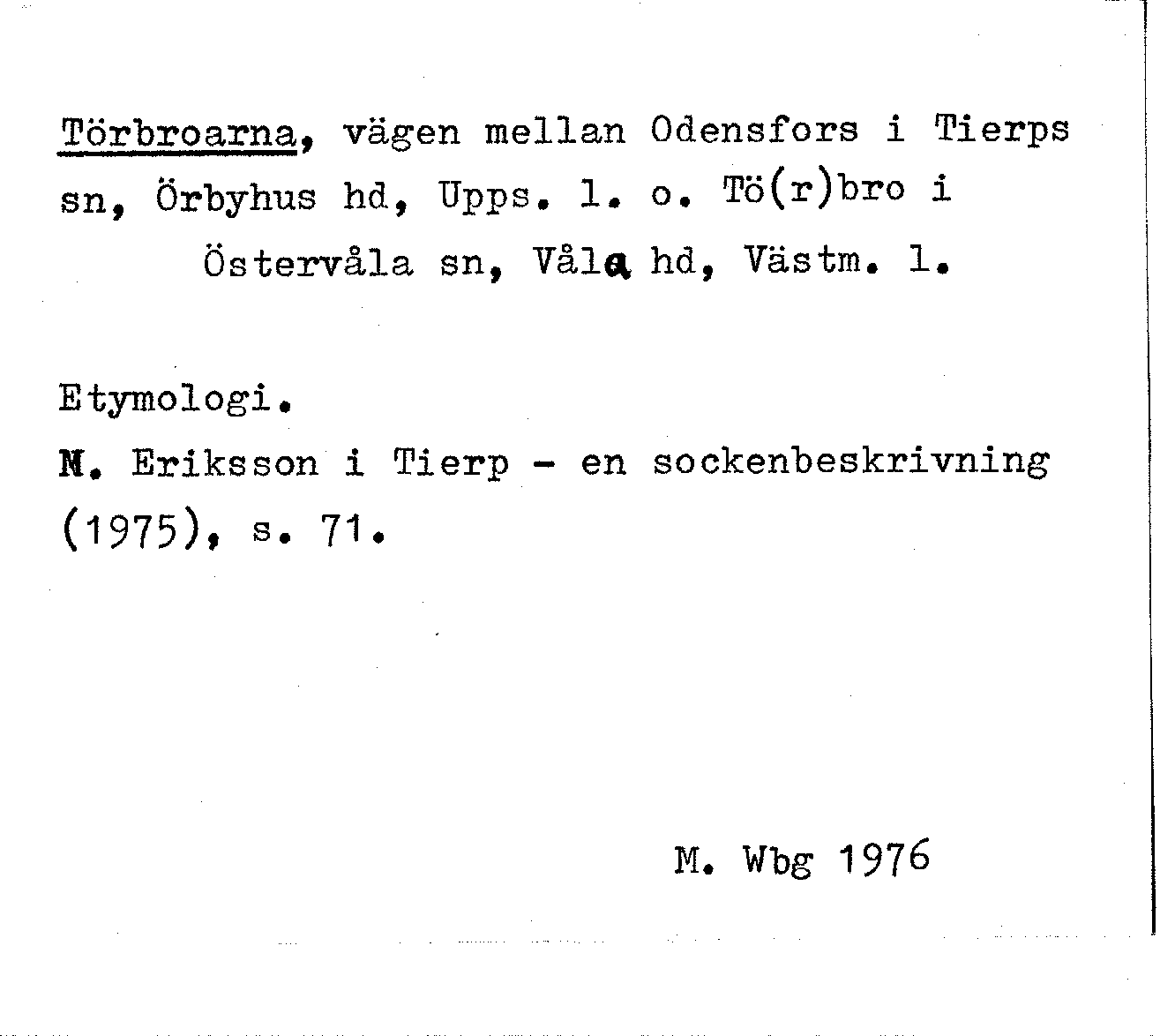 Törbroarna, vägen mellan Odensfors i Tierps sn, Örbyhus hd, Upps. l. o. Tö(r)bro i Östervåla sn, Våla hd, Västm. l.

Etymologi.
N. Eriksson i Tierp - en sockenbeskrivning (1975), s. 71.

M. Wbg 1976